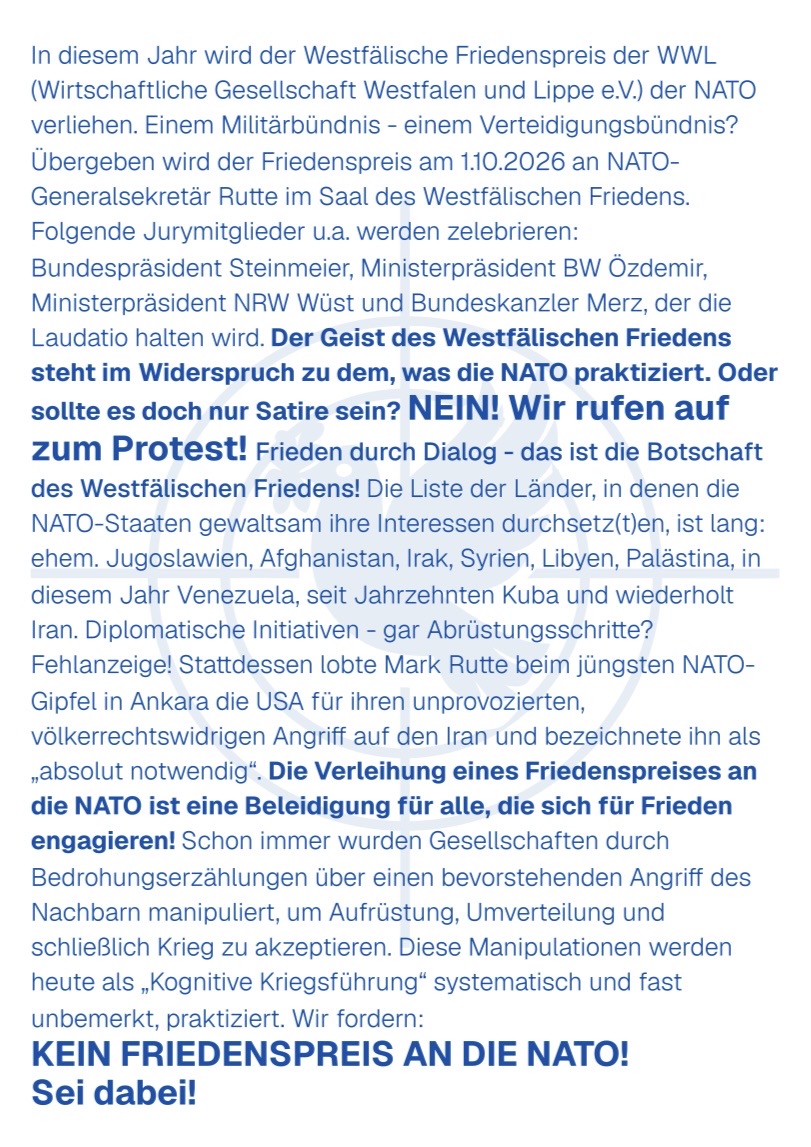 In diesem Jahr wird der Westfälische Friedenspreis der WWL (Wirtschaftliche Gesellschaft Westfalen und Lippe e.V.) der NATO verliehen. Einem Militärbündnis - einem Verteidigungsbündnis? Übergeben wird der Friedenspreis am 1.10.2026 an NATO-Generalsekretär Rutte im Saal des Westfälischen Friedens. Folgende Jurymitglieder u.a. werden zelebrieren: Bundespräsident Steinmeier, Ministerpräsident BW Özdemir, Ministerpräsident NRW Wüst und Bundeskanzler Merz, der die Laudatio halten wird. Der Geist des Westfälischen Friedens steht im Widerspruch zu dem, was die NATO praktiziert. Oder sollte es doch nur Satire sein? NEIN! Wir rufen auf zum Protest! Frieden durch Dialog - das ist die Botschaft des Westfälischen Friedens! Die Liste der Länder, in denen die NATO-Staaten gewaltsam ihre Interessen durchsetz(t)en, ist lang: ehem. Jugoslawien, Afghanistan, Irak, Syrien, Libyen, Palästina, in diesem Jahr Venezuela, seit Jahrzehnten Kuba und wiederholt Iran. Diplomatische Initiativen - gar Abrüstungsschritte? Fehlanzeige! Stattdessen lobte Mark Rutte beim jüngsten NATO-Gipfel in Ankara die USA für ihren unprovozierten, völkerrechtswidrigen Angriff auf den Iran und bezeichnete ihn als „absolut notwendig“. Die Verleihung eines Friedenspreises an die NATO ist eine Beleidigung für alle, die sich für Frieden engagieren! Schon immer wurden Gesellschaften durch Bedrohungserzählungen über einen bevorstehenden Angriff des Nachbarn manipuliert, um Aufrüstung, Umverteilung und schließlich Krieg zu akzeptieren. Diese Manipulationen werden heute als „Kognitive Kriegsführung“ systematisch und fast unbemerkt, praktiziert. Wir fordern:

KEIN FRIEDENSPREIS AN DIE NATO!
Sei dabei!